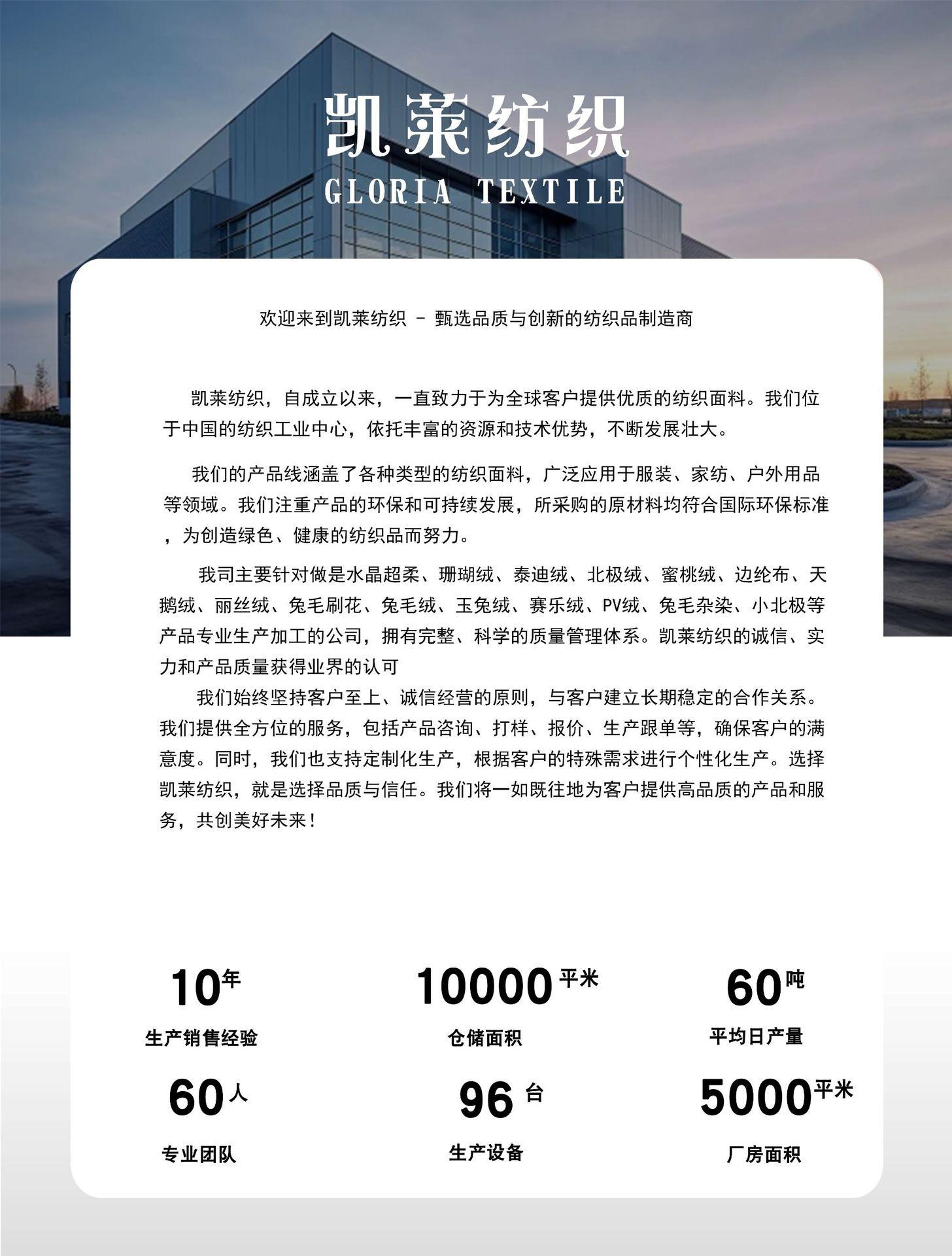 凯莱纺织
GLORIA TEXTILE

欢迎来到凯莱纺织 - 甄选品质与创新的纺织品制造商

凯莱纺织，自成立以来，一直致力于为全球客户提供优质的纺织面料。我们位于中国的纺织工业中心，依托丰富的资源和技术优势，不断发展壮大。

我们的产品线涵盖了各种类型的纺织面料，广泛应用于服装、家纺、户外用品等领域。我们注重产品的环保和可持续发展，所采购的原材料均符合国际环保标准，为创造绿色、健康的纺织品而努力。

我司主要针对做是水晶超柔、珊瑚绒、泰迪绒、北极绒、蜜桃绒、边纶布、天鹅绒、丽丝绒、兔毛刷花、兔毛绒、玉兔绒、赛乐绒、PV绒、兔毛杂染、小北极等产品专业生产加工的公司，拥有完整、科学的质量管理体系。凯莱纺织的诚信、实力和产品质量获得业界的认可

我们始终坚持客户至上、诚信经营的原则，与客户建立长期稳定的合作关系。我们提供全方位的服务，包括产品咨询、打样、报价、生产跟单等，确保客户的满意度。同时，我们也支持定制化生产，根据客户的特殊需求进行个性化生产。选择凯莱纺织，就是选择品质与信任。我们将一如既往地为客户提供高品质的产品和服务，共创美好未来！

10年
生产销售经验

10000平米
仓储面积

60吨
平均日产量

60人
专业团队

96台
生产设备

5000平米
厂房面积